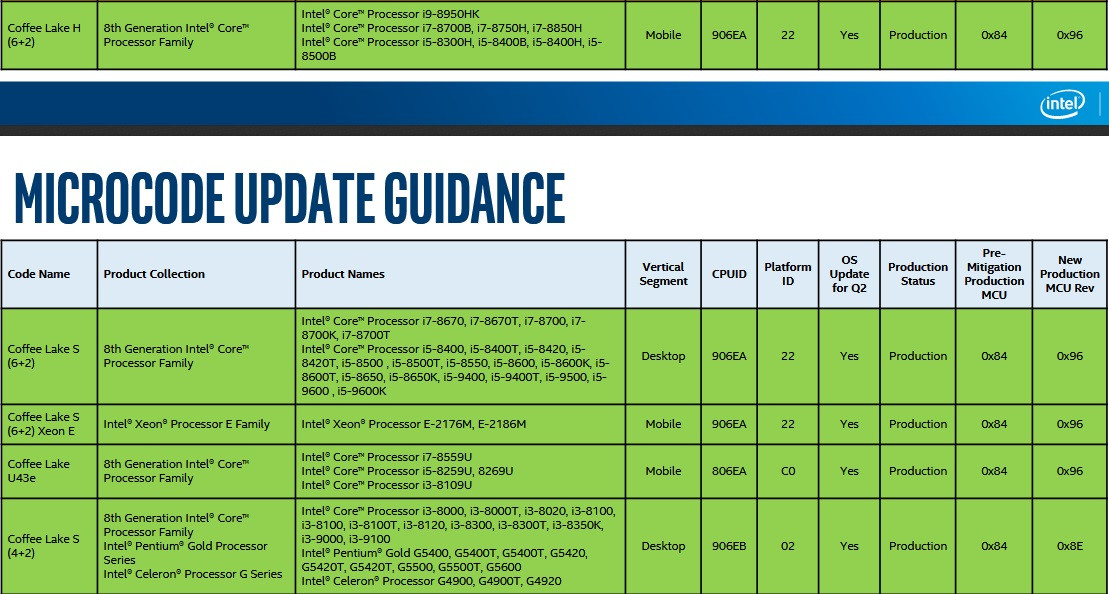 | Coffee Lake H (6+2) | 8th Generation Intel® Core™ Processor Family | Intel® Core™ Processor i9-8950HK Intel® Core™ Processor i7-8700B, i7-8750H, i7-8850H Intel® Core™ Processor i5-8300H, i5-8400B, i5-8400H, i5-8500B | Mobile | 906EA | 22 | Yes | Production | 0x84 | 0x96 |
|---|---|---|---|---|---|---|---|---|---|

intel

MICROCODE UPDATE GUIDANCE

| Code Name | Product Collection | Product Names | Vertical Segment | CPUID | Platform ID | OS Update for Q2 | Production Status | Pre-Mitigation Production MCU | New Production MCU Rev |
|---|---|---|---|---|---|---|---|---|---|
| Coffee Lake S (6+2) | 8th Generation Intel® Core™ Processor Family | Intel® Core™ Processor i7-8670, i7-8670T, i7-8700, i7-8700K, i7-8700T Intel® Core™ Processor i5-8400, i5-8400T, i5-8420, i5-8420T, i5-8500 , i5-8500T, i5-8550, i5-8600, i5-8600K, i5-8600T, i5-8650, i5-8650K, i5-9400, i5-9400T, i5-9500, i5-9600 , i5-9600K | Desktop | 906EA | 22 | Yes | Production | 0x84 | 0x96 |
| Coffee Lake S (6+2) Xeon E | Intel® Xeon® Processor E Family | Intel® Xeon® Processor E-2176M, E-2186M | Mobile | 906EA | 22 | Yes | Production | 0x84 | 0x96 |
| Coffee Lake U43e | 8th Generation Intel® Core™ Processor Family | Intel® Core™ Processor i7-8559U Intel® Core™ Processor i5-8259U, 8269U Intel® Core™ Processor i3-8109U | Mobile | 806EA | C0 | Yes | Production | 0x84 | 0x96 |
| Coffee Lake S (4+2) | 8th Generation Intel® Core™ Processor Family Intel® Pentium® Gold Processor Series Intel® Celeron® Processor G Series | Intel® Core™ Processor i3-8000, i3-8000T, i3-8020, i3-8100, i3-8100, i3-8100T, i3-8120, i3-8300, i3-8300T, i3-8350K, i3-9000, i3-9100 Intel® Pentium® Gold G5400, G5400T, G5400T, G5420, G5420T, G5420T, G5500, G5500T, G5600 Intel® Celeron® Processor G4900, G4900T, G4920 | Desktop | 906EB | 02 | Yes | Production | 0x84 | 0x8E |